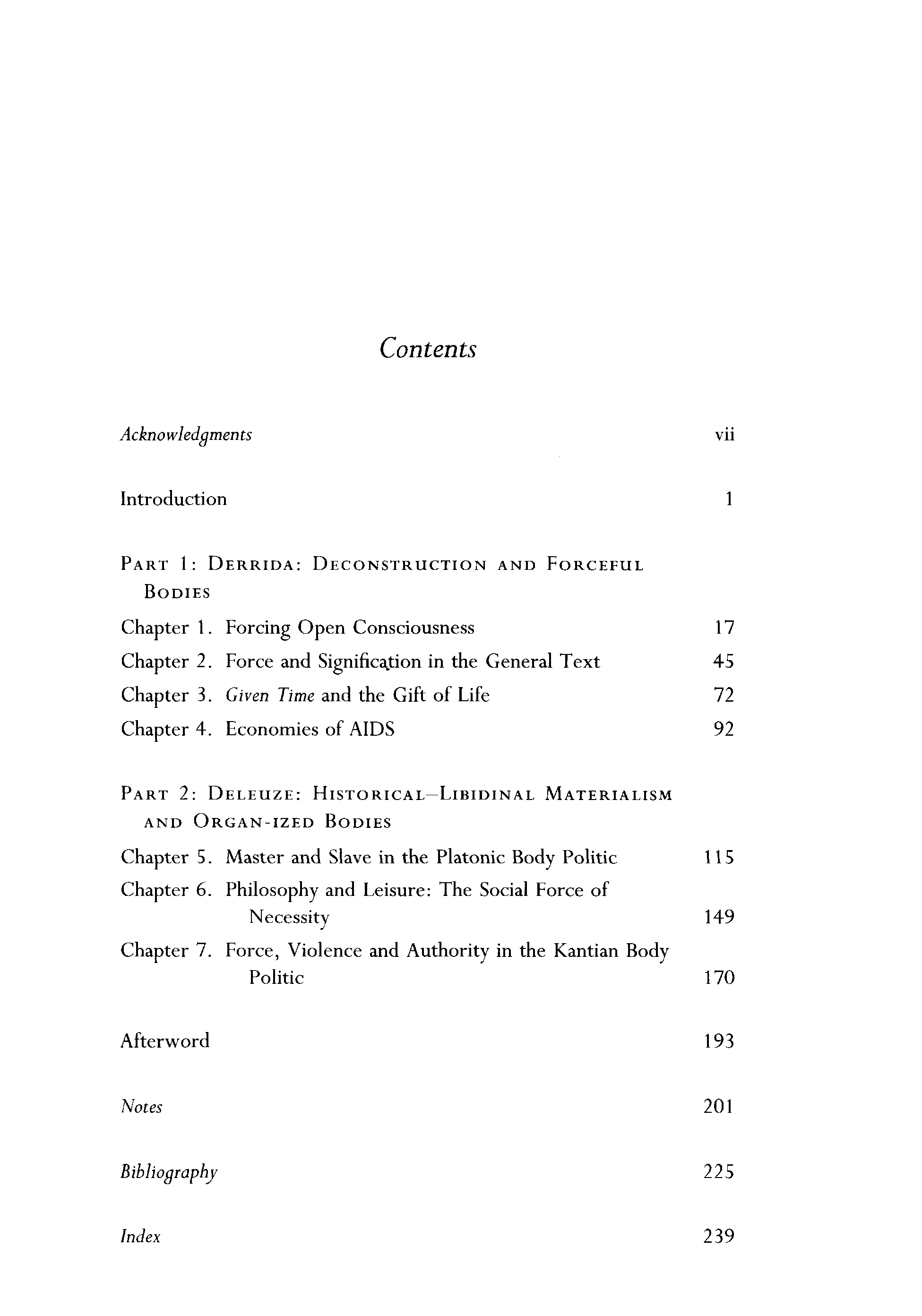 Contents

Acknowledgments vii

Introduction 1

PART 1: DERRIDA: DECONSTRUCTION AND FORCEFUL BODIES

Chapter 1. Forcing Open Consciousness 17
Chapter 2. Force and Signification in the General Text 45
Chapter 3. Given Time and the Gift of Life 72
Chapter 4. Economies of AIDS 92

PART 2: DELEUZE: HISTORICAL–LIBIDINAL MATERIALISM AND ORGAN-IZED BODIES

Chapter 5. Master and Slave in the Platonic Body Politic 115
Chapter 6. Philosophy and Leisure: The Social Force of Necessity 149
Chapter 7. Force, Violence and Authority in the Kantian Body Politic 170

Afterword 193

Notes 201

Bibliography 225

Index 239